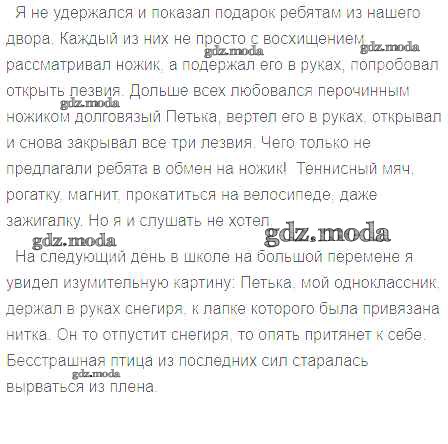 Я не удержался и показал подарок ребятам из нашего двора. Каждый из них не просто с восхищением рассматривал ножик, а подержал его в руках, попробовал открыть лезвия. Дольше всех любовался перочинным ножиком долговязый Петька, вертел его в руках, открывал и снова закрывал все три лезвия. Чего только не предлагали ребята в обмен на ножик! Теннисный мяч, рогатку, магнит, прокатиться на велосипеде, даже зажигалку. Но я и слушать не хотел.

На следующий день в школе на большой перемене я увидел изумительную картину: Петька, мой одноклассник, держал в руках снегиря, к лапке которого была привязана нитка. Он то отпустит снегиря, то опять притянет к себе. Бесстрашная птица из последних сил старалась вырваться из плена.

gdz.moda